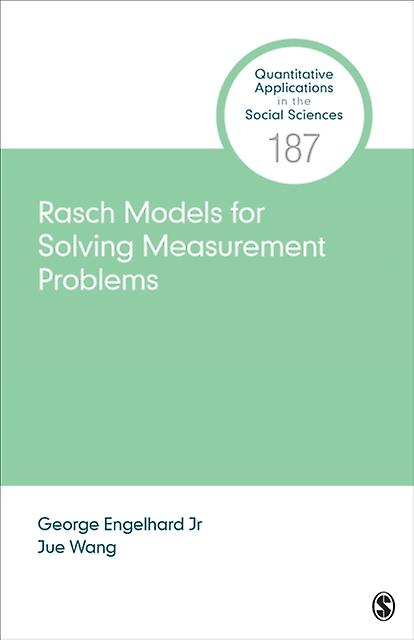 Quantitative Applications in the Social Sciences

187

Rasch Models for Solving Measurement Problems

George Engelhard Jr
Jue Wang